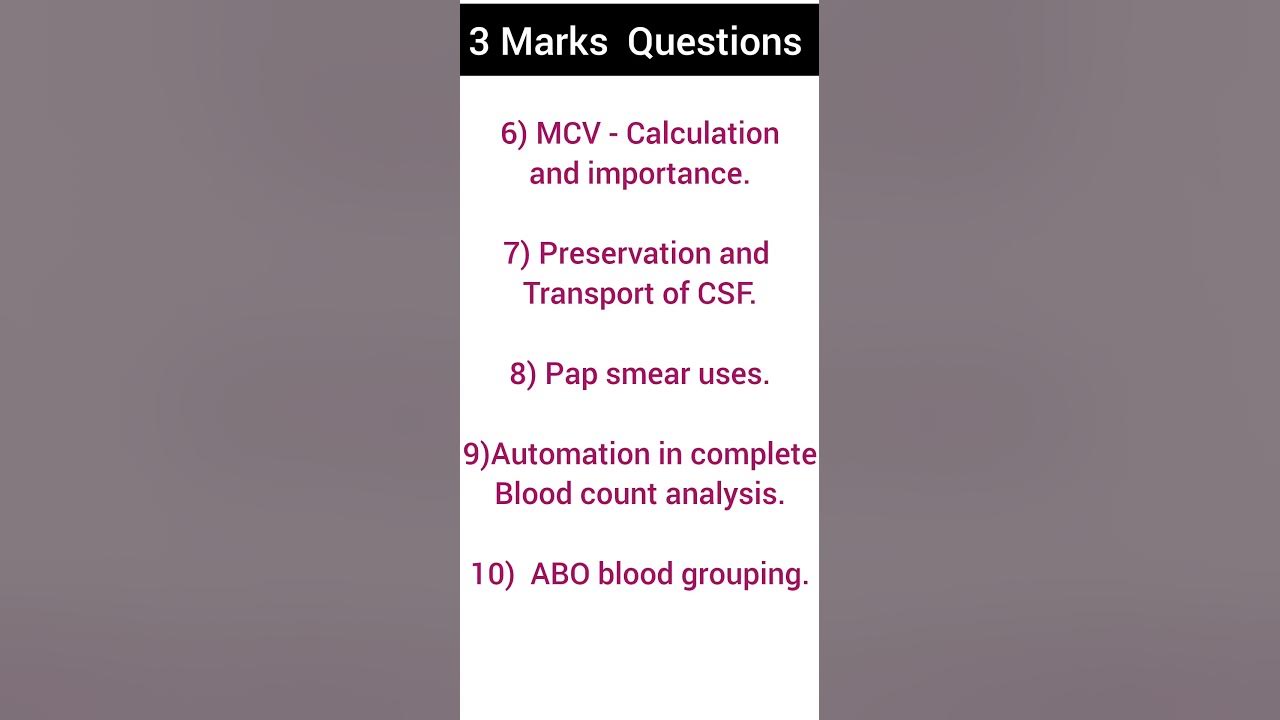 3 Marks Questions

6) MCV - Calculation and importance.

7) Preservation and Transport of CSF.

8) Pap smear uses.

9)Automation in complete Blood count analysis.

10) ABO blood grouping.